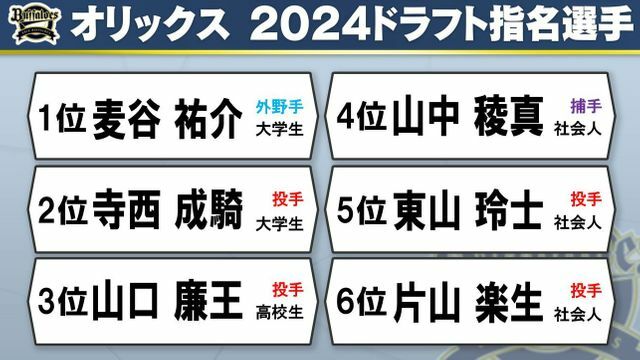 Buffaloes

オリックス 2024ドラフト指名選手

1位 麦谷 祐介 外野手 大学生

2位 寺西 成騎 投手 大学生

3位 山口 廉王 投手 高校生

4位 山中 稜真 捕手 社会人

5位 東山 玲士 投手 社会人

6位 片山 楽生 投手 社会人